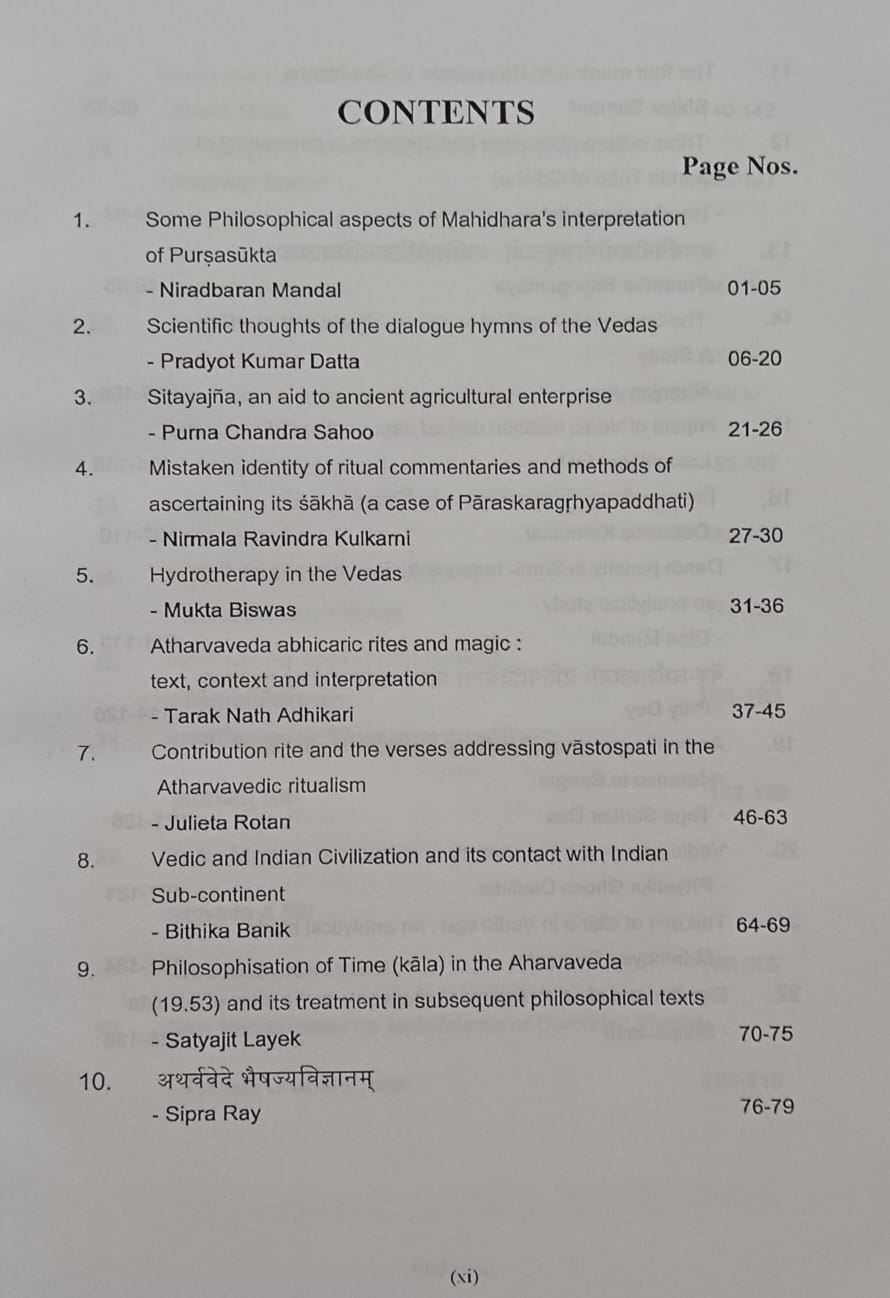 CONTENTS

Page Nos.

1. Some Philosophical aspects of Mahidhara's interpretation of Purṣasūkta
- Niradbaran Mandal 01-05

2. Scientific thoughts of the dialogue hymns of the Vedas
- Pradyot Kumar Datta 06-20

3. Sitayajña, an aid to ancient agricultural enterprise
- Purna Chandra Sahoo 21-26

4. Mistaken identity of ritual commentaries and methods of ascertaining its śākhā (a case of Pāraskaragṛhyapaddhati)
- Nirmala Ravindra Kulkarni 27-30

5. Hydrotherapy in the Vedas
- Mukta Biswas 31-36

6. Atharvaveda abhicaric rites and magic : text, context and interpretation
- Tarak Nath Adhikari 37-45

7. Contribution rite and the verses addressing vāstospati in the Atharvavedic ritualism
- Julieta Rotan 46-63

8. Vedic and Indian Civilization and its contact with Indian Sub-continent
- Bithika Banik 64-69

9. Philosophisation of Time (kāla) in the Aharvaveda (19.53) and its treatment in subsequent philosophical texts
- Satyajit Layek 70-75

10. अथर्ववेदे भैषज्यविज्ञानम्
- Sipra Ray 76-79

(xi)